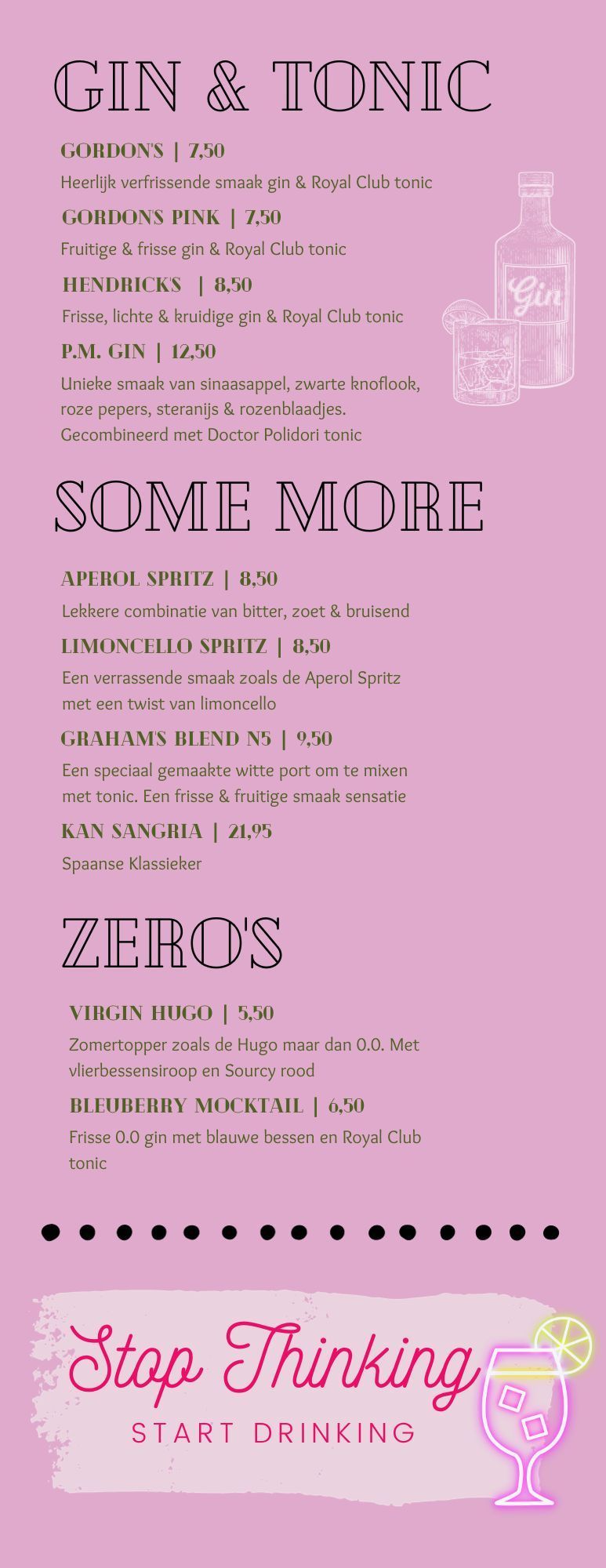 GIN & TONIC

GORDON'S | 7,50

Heerlijk verfrissende smaak gin & Royal Club tonic

GORDON'S PINK | 7,50

Fruitige & frisse gin & Royal Club tonic

HENDRICK'S | 8,50

Frisse, lichte & kruidige gin & Royal Club tonic

P.M. GIN | 12,50

Unieke smaak van sinaasappel, zwarte knoflook, roze pepers, steranijs & rozenblaadjes. Gecombineerd met Doctor Polidori tonic

Gin

SOME MORE

APEROL SPRITZ | 8,50

Lekkere combinatie van bitter, zoet & bruisend

LIMONCELLO SPRITZ | 8,50

Een verrassende smaak zoals de Aperol Spritz met een twist van limoncello

GRAHAM'S BLEND N5 | 9,50

Een speciaal gemaakte witte port om te mixen met tonic. Een frisse & fruitige smaak sensatie

KAN SANGRIA | 21,95

Spaanse Klassieker

ZERO'S

VIRGIN HUGO | 5,50

Zomertopper zoals de Hugo maar dan 0.0. Met vlierbessensiroop en Sourcy rood

BLEUBERRY MOCKTAIL | 6,50

Frisse 0.0 gin met blauwe bessen en Royal Club tonic

Stop Thinking

START DRINKING